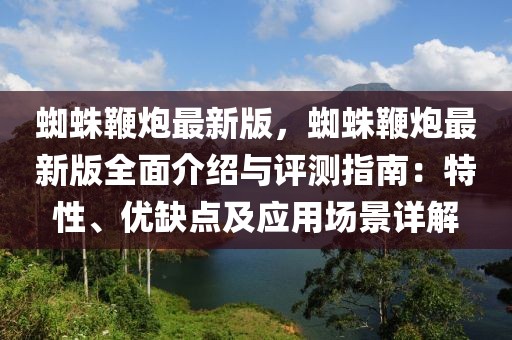 蜘蛛鞭炮最新版，蜘蛛鞭炮最新版全面介绍与评测指南：特性、优缺点及应用场景详解